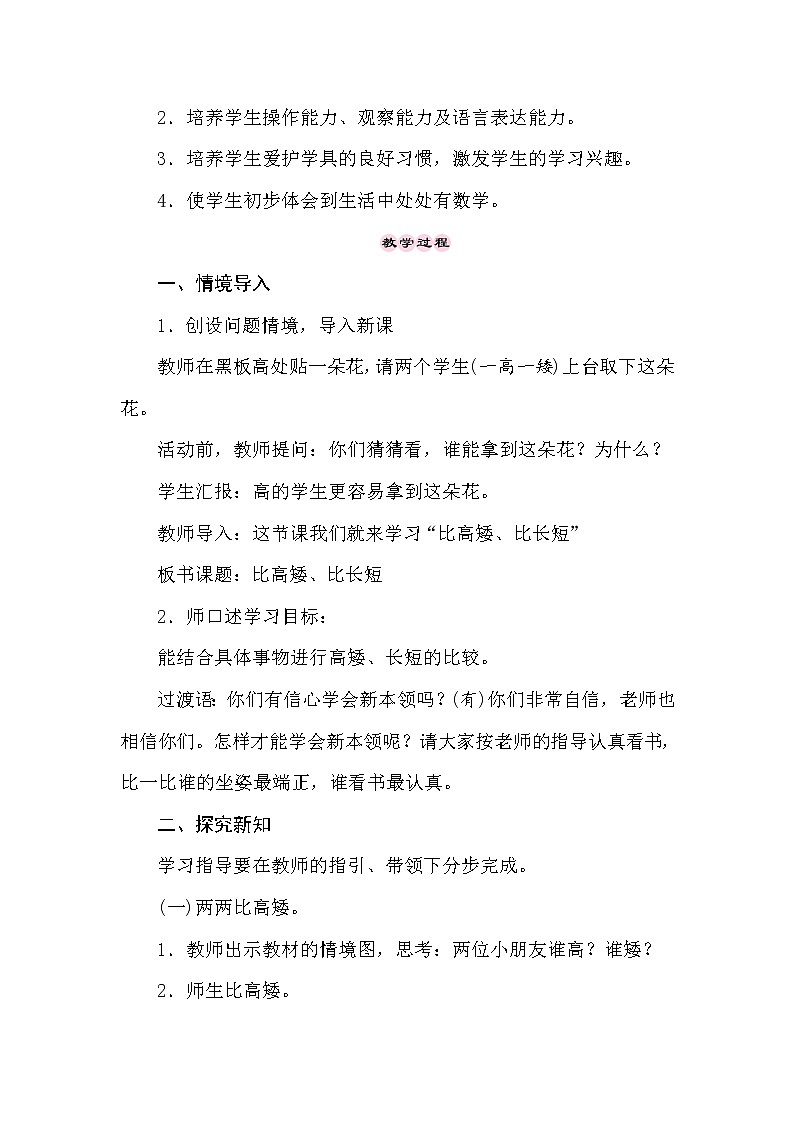 2．培养学生操作能力、观察能力及语言表达能力。

3．培养学生爱护学具的良好习惯，激发学生的学习兴趣。

4．使学生初步体会到生活中处处有数学。

教学过程

一、情境导入

1．创设问题情境，导入新课

教师在黑板高处贴一朵花，请两个学生(一高一矮)上台取下这朵花。

活动前，教师提问：你们猜猜看，谁能拿到这朵花？为什么？

学生汇报：高的学生更容易拿到这朵花。

教师导入：这节课我们就来学习“比高矮、比长短”

板书课题：比高矮、比长短

2．师口述学习目标：

能结合具体事物进行高矮、长短的比较。

过渡语：你们有信心学会新本领吗？(有)你们非常自信，老师也相信你们。怎样才能学会新本领呢？请大家按老师的指导认真看书，比一比谁的坐姿最端正，谁看书最认真。

二、探究新知

学习指导要在教师的指引、带领下分步完成。

(一)两两比高矮。

1．教师出示教材的情境图，思考：两位小朋友谁高？谁矮？

2．师生比高矮。